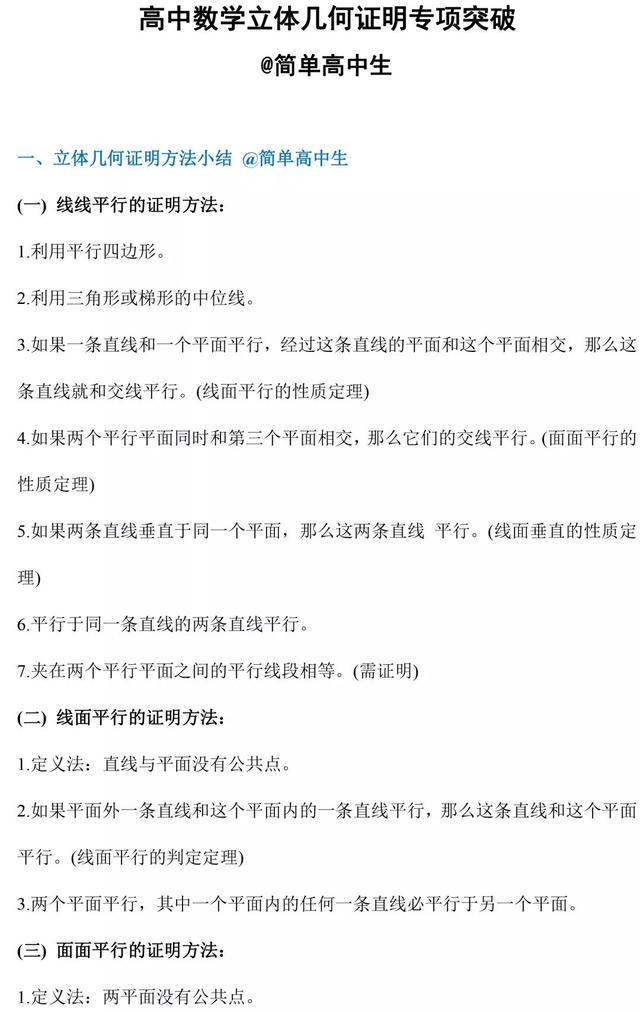 高中数学立体几何证明专项突破

@简单高中生

一、立体几何证明方法小结 @简单高中生

(一) 线线平行的证明方法：

1.利用平行四边形。

2.利用三角形或梯形的中位线。

3.如果一条直线和一个平面平行，经过这条直线的平面和这个平面相交，那么这条直线就和交线平行。(线面平行的性质定理)

4.如果两个平行平面同时和第三个平面相交，那么它们的交线平行。(面面平行的性质定理)

5.如果两条直线垂直于同一个平面，那么这两条直线 平行。(线面垂直的性质定理)

6.平行于同一条直线的两条直线平行。

7.夹在两个平行平面之间的平行线段相等。(需证明)

(二) 线面平行的证明方法：

1.定义法：直线与平面没有公共点。

2.如果平面外一条直线和这个平面内的一条直线平行，那么这条直线和这个平面平行。(线面平行的判定定理)

3.两个平面平行，其中一个平面内的任何一条直线必平行于另一个平面。

(三) 面面平行的证明方法：

1.定义法：两平面没有公共点。